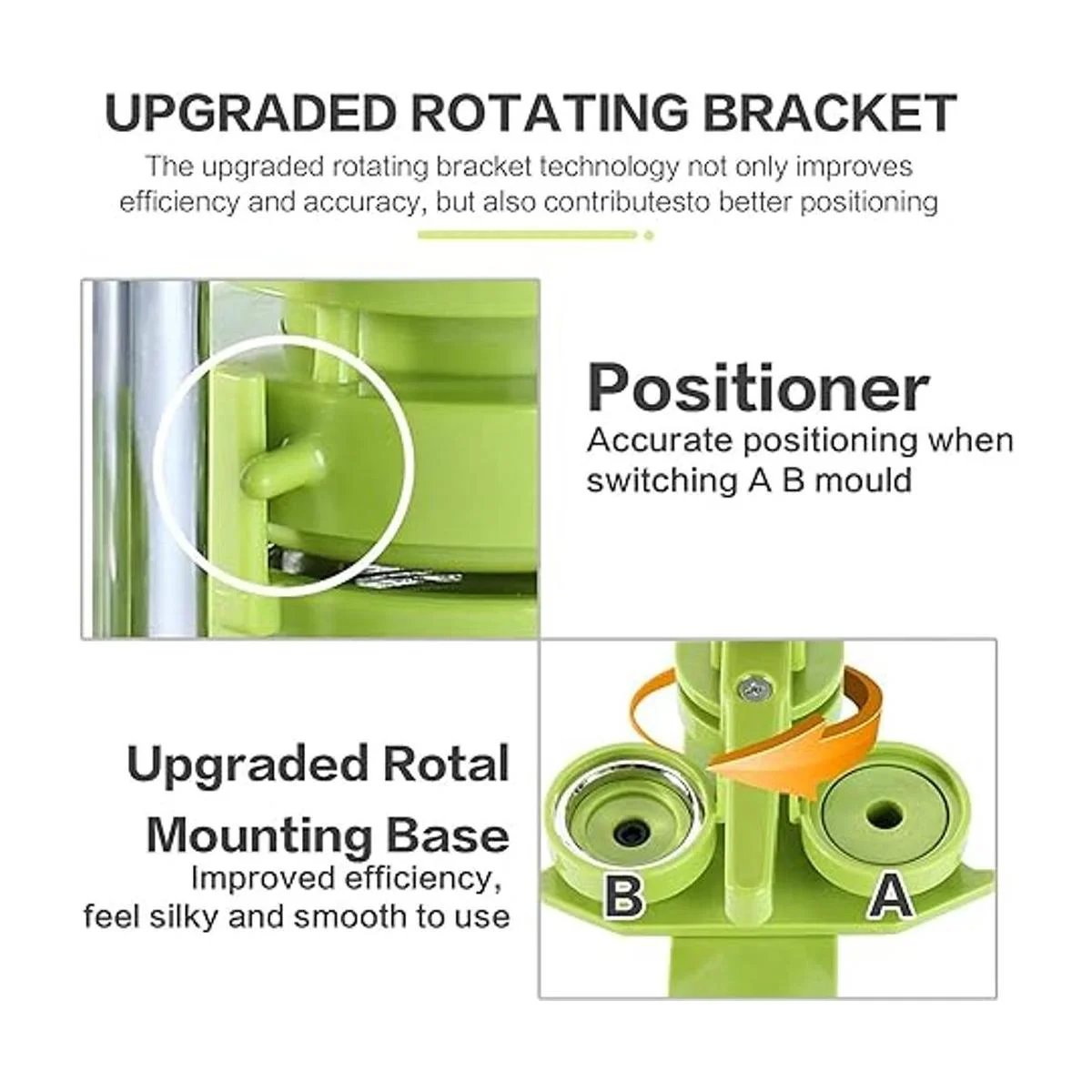 UPGRADED ROTATING BRACKET

The upgraded rotating bracket technology not only improves efficiency and accuracy, but also contributesto better positioning

Positioner

Accurate positioning when switching A B mould

Upgraded Rotal Mounting Base

Improved efficiency, feel silky and smooth to use

B

A